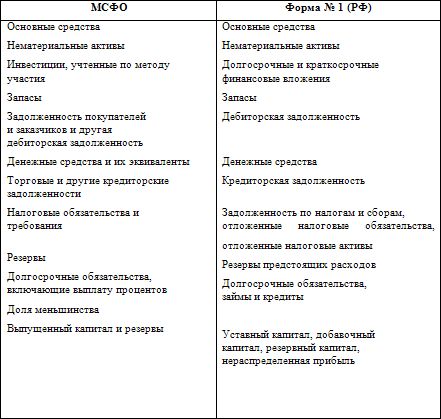 | МСФО | Форма № 1 (РФ) |
|---|---|
| Основные средства | Основные средства |
| Нематериальные активы | Нематериальные активы |
| Инвестиции, учтенные по методу участия | Долгосрочные и краткосрочные финансовые вложения |
| Запасы | Запасы |
| Задолженность покупателей и заказчиков и другая дебиторская задолженность | Дебиторская задолженность |
| Денежные средства и их эквиваленты | Денежные средства |
| Торговые и другие кредиторские задолженности | Кредиторская задолженность |
| Налоговые обязательства и требования | Задолженность по налогам и сборам, отложенные налоговые обязательства, отложенные налоговые активы |
| Резервы | Резервы предстоящих расходов |
| Долгосрочные обязательства, включающие выплату процентов | Долгосрочные обязательства, займы и кредиты |
| Доля меньшинства | |
| Выпущенный капитал и резервы | Уставный капитал, добавочный капитал, резервный капитал, нераспределенная прибыль |